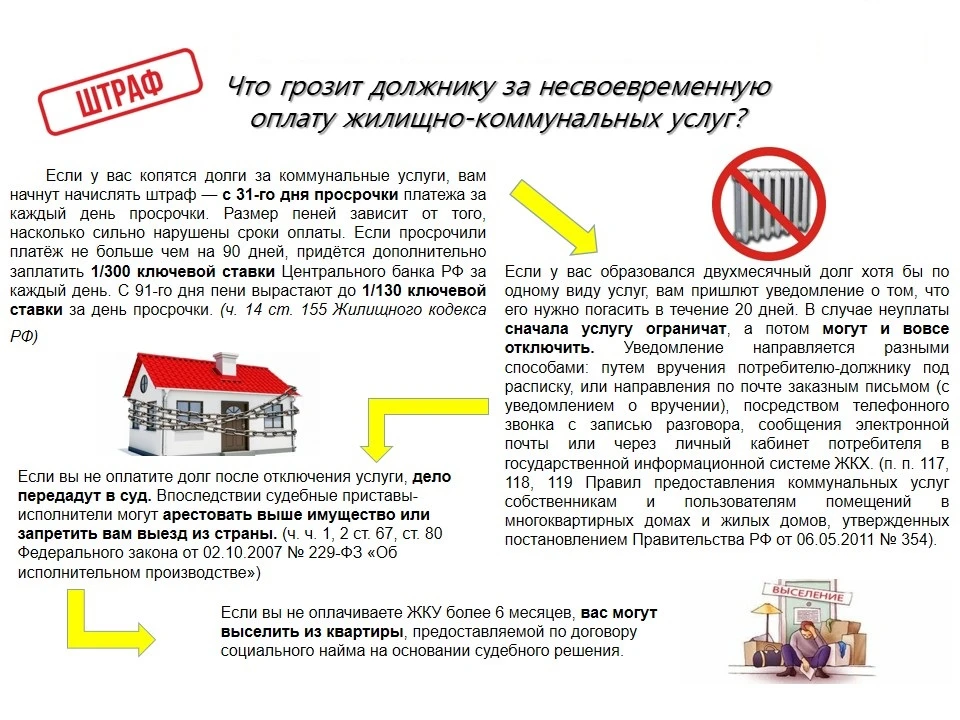 ШТРАФ

Что грозит должнику за несвоевременную оплату жилищно-коммунальных услуг?

Если у вас копятся долги за коммунальные услуги, вам начнут начислять штраф — с 31-го дня просрочки платежа за каждый день просрочки. Размер пеней зависит от того, насколько сильно нарушены сроки оплаты. Если просрочили платёж не больше чем на 90 дней, придётся дополнительно заплатить 1/300 ключевой ставки Центрального банка РФ за каждый день. С 91-го дня пени вырастают до 1/130 ключевой ставки за день просрочки. (ч. 14 ст. 155 Жилищного кодекса РФ)

Если у вас образовался двухмесячный долг хотя бы по одному виду услуг, вам пришлют уведомление о том, что его нужно погасить в течение 20 дней. В случае неуплаты сначала услугу ограничат, а потом могут и вовсе отключить. Уведомление направляется разными способами: путем вручения потребителю-должнику под расписку, или направления по почте заказным письмом (с уведомлением о вручении), посредством телефонного звонка с записью разговора, сообщения электронной почты или через личный кабинет потребителя в государственной информационной системе ЖКХ. (п. п. 117, 118, 119 Правил предоставления коммунальных услуг собственникам и пользователям помещений в многоквартирных домах и жилых домов, утвержденных постановлением Правительства РФ от 06.05.2011 № 354).

Если вы не оплатите долг после отключения услуги, дело передадут в суд. Впоследствии судебные приставы-исполнители могут арестовать выше имущество или запретить вам выезд из страны. (ч. ч. 1, 2 ст. 67, ст. 80 Федерального закона от 02.10.2007 № 229-ФЗ «Об исполнительном производстве»)

Если вы не оплачиваете ЖКУ более 6 месяцев, вас могут выселить из квартиры, предоставляемой по договору социального найма на основании судебного решения.

ВЫСЕЛЕНИЕ